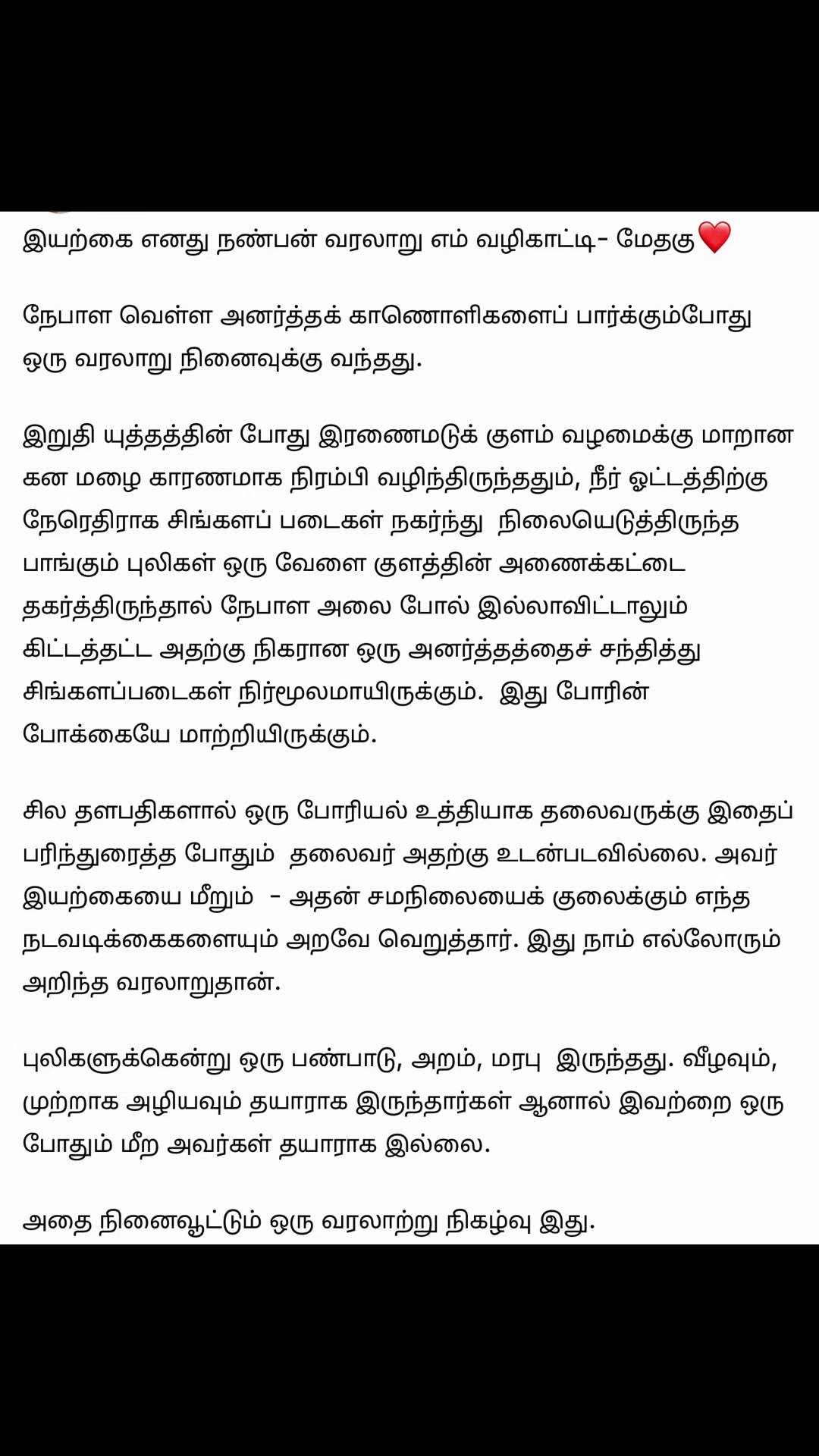 இயற்கை எனது நண்பன் வரலாறு எம் வழிகாட்டி- மேதகு❤️

நேபாள வெள்ள அனர்த்தக் காணொளிகளைப் பார்க்கும்போது ஒரு வரலாறு நினைவுக்கு வந்தது.

இறுதி யுத்தத்தின் போது இரணைமடுக் குளம் வழமைக்கு மாறான கன மழை காரணமாக நிரம்பி வழிந்திருந்ததும், நீர் ஓட்டத்திற்கு நேரெதிராக சிங்களப் படைகள் நகர்ந்து நிலையெடுத்திருந்த பாங்கும் புலிகள் ஒரு வேளை குளத்தின் அணைக்கட்டை தகர்த்திருந்தால் நேபாள அலை போல் இல்லாவிட்டாலும் கிட்டத்தட்ட அதற்கு நிகரான ஒரு அனர்த்தத்தைச் சந்தித்து சிங்களப்படைகள் நிர்மூலமாயிருக்கும். இது போரின் போக்கையே மாற்றியிருக்கும்.

சில தளபதிகளால் ஒரு போரியல் உத்தியாக தலைவருக்கு இதைப் பரிந்துரைத்த போதும் தலைவர் அதற்கு உடன்படவில்லை. அவர் இயற்கையை மீறும் - அதன் சமநிலையைக் குலைக்கும் எந்த நடவடிக்கைகளையும் அறவே வெறுத்தார். இது நாம் எல்லோரும் அறிந்த வரலாறுதான்.

புலிகளுக்கென்று ஒரு பண்பாடு, அறம், மரபு இருந்தது. வீழவும், முற்றாக அழியவும் தயாராக இருந்தார்கள் ஆனால் இவற்றை ஒரு போதும் மீற அவர்கள் தயாராக இல்லை.

அதை நினைவூட்டும் ஒரு வரலாற்று நிகழ்வு இது.